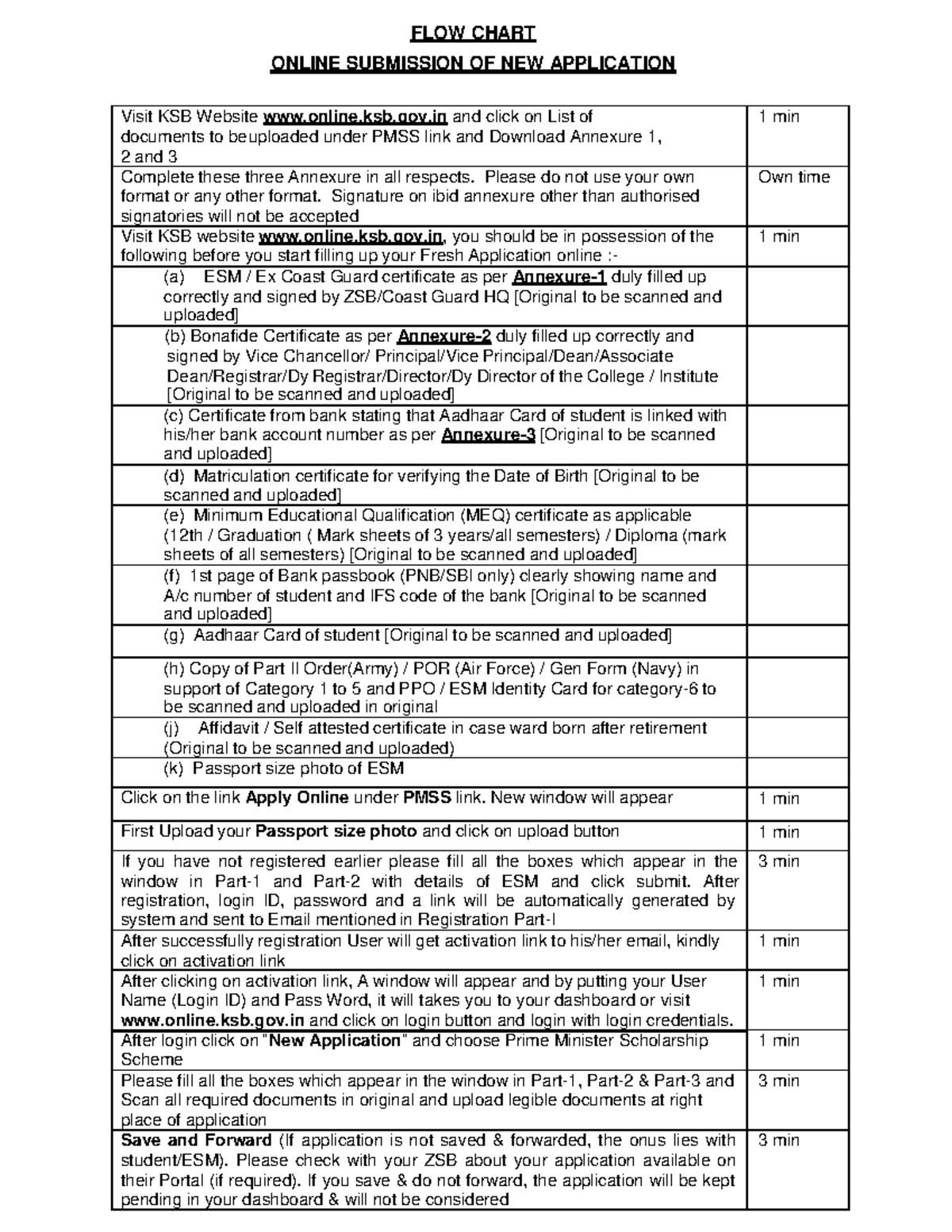 FLOW CHART

ONLINE SUBMISSION OF NEW APPLICATION

| | |
|---|---|
| Visit KSB Website www.online.ksb.gov.in and click on List of documents to beuploaded under PMSS link and Download Annexure 1, 2 and 3 | 1 min |
| Complete these three Annexure in all respects. Please do not use your own format or any other format. Signature on ibid annexure other than authorised signatories will not be accepted | Own time |
| Visit KSB website www.online.ksb.gov.in, you should be in possession of the following before you start filling up your Fresh Application online :- | 1 min |
| (a) ESM / Ex Coast Guard certificate as per Annexure-1 duly filled up correctly and signed by ZSB/Coast Guard HQ [Original to be scanned and uploaded] | |
| (b) Bonafide Certificate as per Annexure-2 duly filled up correctly and signed by Vice Chancellor/ Principal/Vice Principal/Dean/Associate Dean/Registrar/Dy Registrar/Director/Dy Director of the College / Institute [Original to be scanned and uploaded] | |
| (c) Certificate from bank stating that Aadhaar Card of student is linked with his/her bank account number as per Annexure-3 [Original to be scanned and uploaded] | |
| (d) Matriculation certificate for verifying the Date of Birth [Original to be scanned and uploaded] | |
| (e) Minimum Educational Qualification (MEQ) certificate as applicable (12th / Graduation ( Mark sheets of 3 years/all semesters) / Diploma (mark sheets of all semesters) [Original to be scanned and uploaded] | |
| (f) 1st page of Bank passbook (PNB/SBI only) clearly showing name and A/c number of student and IFS code of the bank [Original to be scanned and uploaded] | |
| (g) Aadhaar Card of student [Original to be scanned and uploaded] | |
| (h) Copy of Part II Order(Army) / POR (Air Force) / Gen Form (Navy) in support of Category 1 to 5 and PPO / ESM Identity Card for category-6 to be scanned and uploaded in original | |
| (j) Affidavit / Self attested certificate in case ward born after retirement (Original to be scanned and uploaded) | |
| (k) Passport size photo of ESM | |
| Click on the link Apply Online under PMSS link. New window will appear | 1 min |
| First Upload your Passport size photo and click on upload button | 1 min |
| If you have not registered earlier please fill all the boxes which appear in the window in Part-1 and Part-2 with details of ESM and click submit. After registration, login ID, password and a link will be automatically generated by system and sent to Email mentioned in Registration Part-I | 3 min |
| After successfully registration User will get activation link to his/her email, kindly click on activation link | 1 min |
| After clicking on activation link, A window will appear and by putting your User Name (Login ID) and Pass Word, it will takes you to your dashboard or visit www.online.ksb.gov.in and click on login button and login with login credentials. | 1 min |
| After login click on "New Application" and choose Prime Minister Scholarship Scheme | 1 min |
| Please fill all the boxes which appear in the window in Part-1, Part-2 & Part-3 and Scan all required documents in original and upload legible documents at right place of application | 3 min |
| Save and Forward (If application is not saved & forwarded, the onus lies with student/ESM). Please check with your ZSB about your application available on their Portal (if required). If you save & do not forward, the application will be kept pending in your dashboard & will not be considered | 3 min |